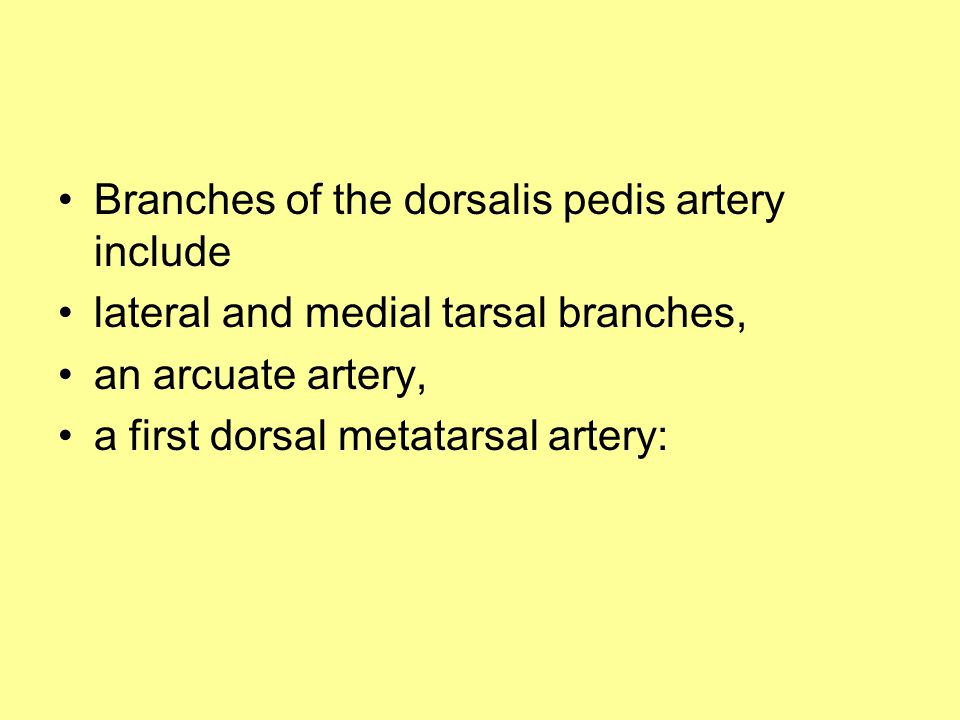 • Branches of the dorsalis pedis artery include

• lateral and medial tarsal branches,

• an arcuate artery,

• a first dorsal metatarsal artery: